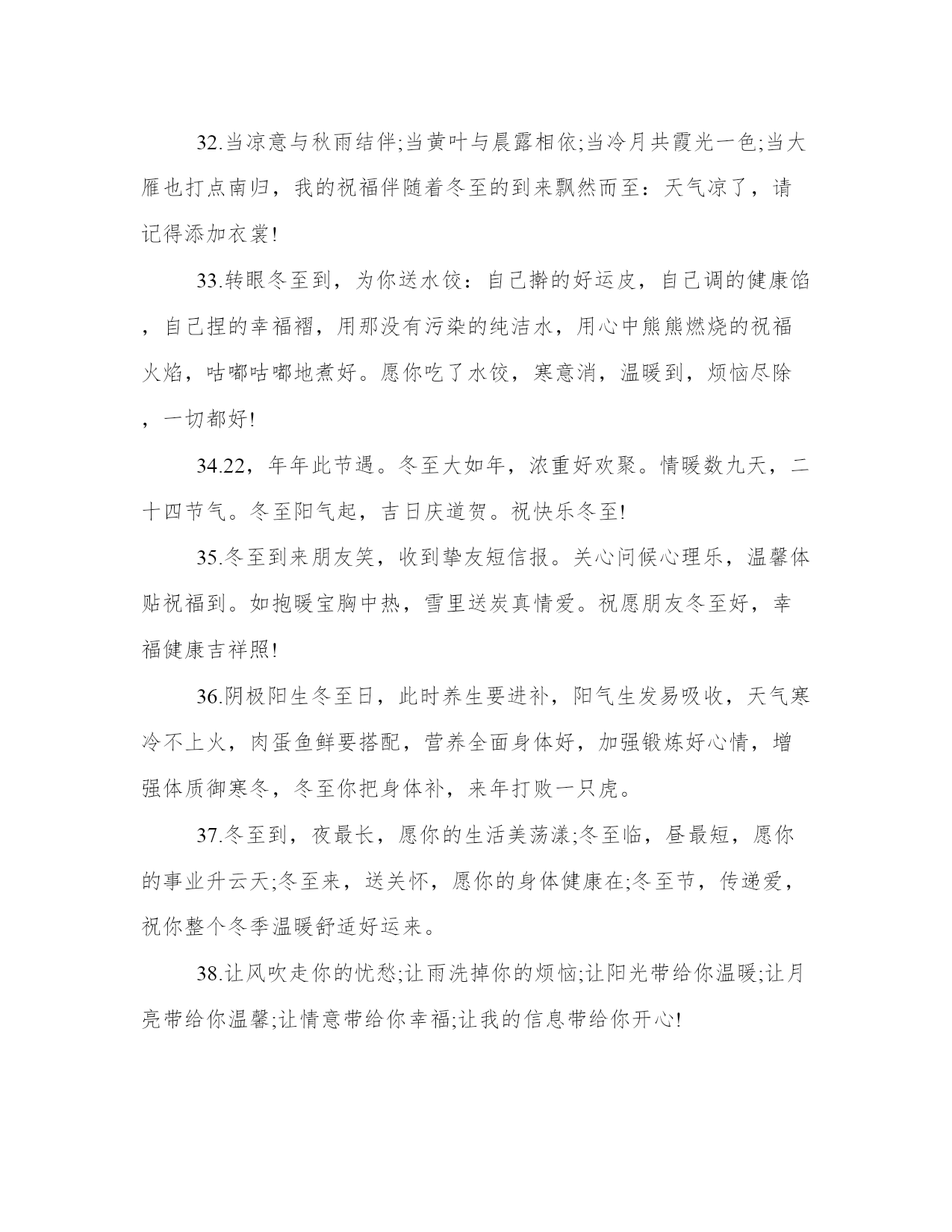 32.当凉意与秋雨结伴;当黄叶与晨露相依;当冷月共霞光一色;当大雁也打点南归，我的祝福伴随着冬至的到来飘然而至：天气凉了，请记得添加衣裳!

33.转眼冬至到，为你送水饺：自己擀的好运皮，自己调的健康馅，自己捏的幸福褶，用那没有污染的纯洁水，用心中熊熊燃烧的祝福火焰，咕嘟咕嘟地煮好。愿你吃了水饺，寒意消，温暖到，烦恼尽除，一切都好!

34.22，年年此节遇。冬至大如年，浓重好欢聚。情暖数九天，二十四节气。冬至阳气起，吉日庆道贺。祝快乐冬至!

35.冬至到来朋友笑，收到挚友短信报。关心问候心理乐，温馨体贴祝福到。如抱暖宝胸中热，雪里送炭真情爱。祝愿朋友冬至好，幸福健康吉祥照!

36.阴极阳生冬至日，此时养生要进补，阳气生发易吸收，天气寒冷不上火，肉蛋鱼鲜要搭配，营养全面身体好，加强锻炼好心情，增强体质御寒冬，冬至你把身体补，来年打败一只虎。

37.冬至到，夜最长，愿你的生活美荡漾;冬至临，昼最短，愿你的事业升云天;冬至来，送关怀，愿你的身体健康在;冬至节，传递爱，祝你整个冬季温暖舒适好运来。

38.让风吹走你的忧愁;让雨洗掉你的烦恼;让阳光带给你温暖;让月亮带给你温馨;让情意带给你幸福;让我的信息带给你开心!